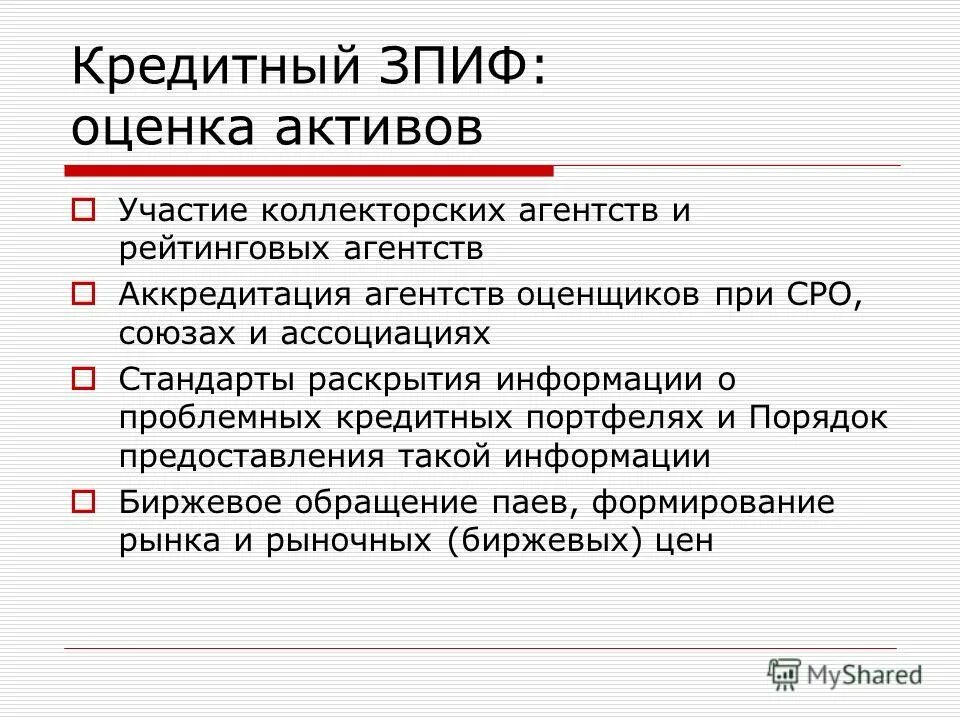 Кредитный ЗПИФ: оценка активов

Участие коллекторских агентств и рейтинговых агентств

Аккредитация агентств оценщиков при СРО, союзах и ассоциациях

Стандарты раскрытия информации о проблемных кредитных портфелях и Порядок предоставления такой информации

Биржевое обращение паев, формирование рынка и рыночных (биржевых) цен

MyShared